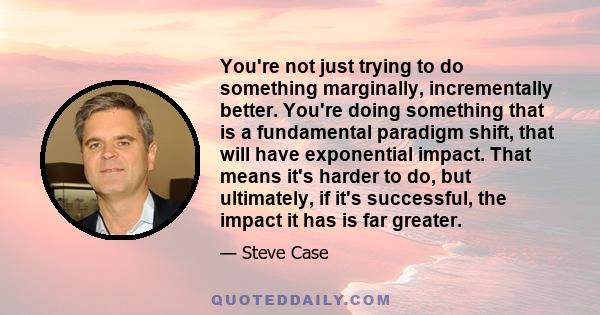 You're not just trying to do something marginally, incrementally better. You're doing something that is a fundamental paradigm shift, that will have exponential impact. That means it's harder to do, but ultimately, if it's successful, the impact it has is far greater.

— Steve Case

QUOTEDDAILY.COM